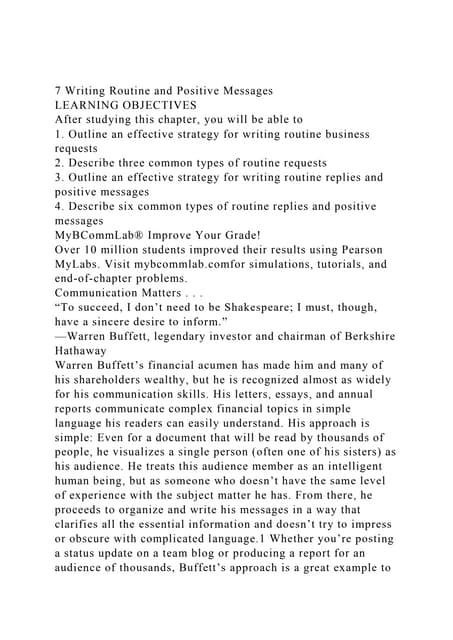 7 Writing Routine and Positive Messages
LEARNING OBJECTIVES
After studying this chapter, you will be able to
1. Outline an effective strategy for writing routine business requests
2. Describe three common types of routine requests
3. Outline an effective strategy for writing routine replies and positive messages
4. Describe six common types of routine replies and positive messages
MyBCommLab® Improve Your Grade!
Over 10 million students improved their results using Pearson MyLabs. Visit mybcommlab.comfor simulations, tutorials, and end-of-chapter problems.
Communication Matters . . .
“To succeed, I don’t need to be Shakespeare; I must, though, have a sincere desire to inform.”
—Warren Buffett, legendary investor and chairman of Berkshire Hathaway
Warren Buffett’s financial acumen has made him and many of his shareholders wealthy, but he is recognized almost as widely for his communication skills. His letters, essays, and annual reports communicate complex financial topics in simple language his readers can easily understand. His approach is simple: Even for a document that will be read by thousands of people, he visualizes a single person (often one of his sisters) as his audience. He treats this audience member as an intelligent human being, but as someone who doesn’t have the same level of experience with the subject matter he has. From there, he proceeds to organize and write his messages in a way that clarifies all the essential information and doesn’t try to impress or obscure with complicated language.1 Whether you’re posting a status update on a team blog or producing a report for an audience of thousands, Buffett’s approach is a great example to